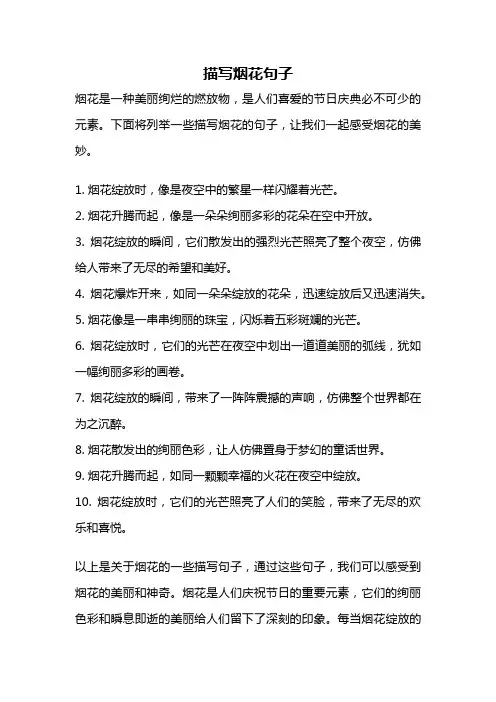 描写烟花句子

烟花是一种美丽绚烂的燃放物，是人们喜爱的节日庆典必不可少的元素。下面将列举一些描写烟花的句子，让我们一起感受烟花的美妙。

1. 烟花绽放时，像是夜空中的繁星一样闪耀着光芒。

2. 烟花升腾而起，像是一朵朵绚丽多彩的花朵在空中开放。

3. 烟花绽放的瞬间，它们散发出的强烈光芒照亮了整个夜空，仿佛给人带来了无尽的希望和美好。

4. 烟花爆炸开来，如同一朵朵绽放的花朵，迅速绽放后又迅速消失。

5. 烟花像是一串串绚丽的珠宝，闪烁着五彩斑斓的光芒。

6. 烟花绽放时，它们的光芒在夜空中划出一道道美丽的弧线，犹如一幅绚丽多彩的画卷。

7. 烟花绽放的瞬间，带来了一阵阵震撼的声响，仿佛整个世界都在为之沉醉。

8. 烟花散发出的绚丽色彩，让人仿佛置身于梦幻的童话世界。

9. 烟花升腾而起，如同一颗颗幸福的火花在夜空中绽放。

10. 烟花绽放时，它们的光芒照亮了人们的笑脸，带来了无尽的欢乐和喜悦。

以上是关于烟花的一些描写句子，通过这些句子，我们可以感受到烟花的美丽和神奇。烟花是人们庆祝节日的重要元素，它们的绚丽色彩和瞬息即逝的美丽给人们留下了深刻的印象。每当烟花绽放的